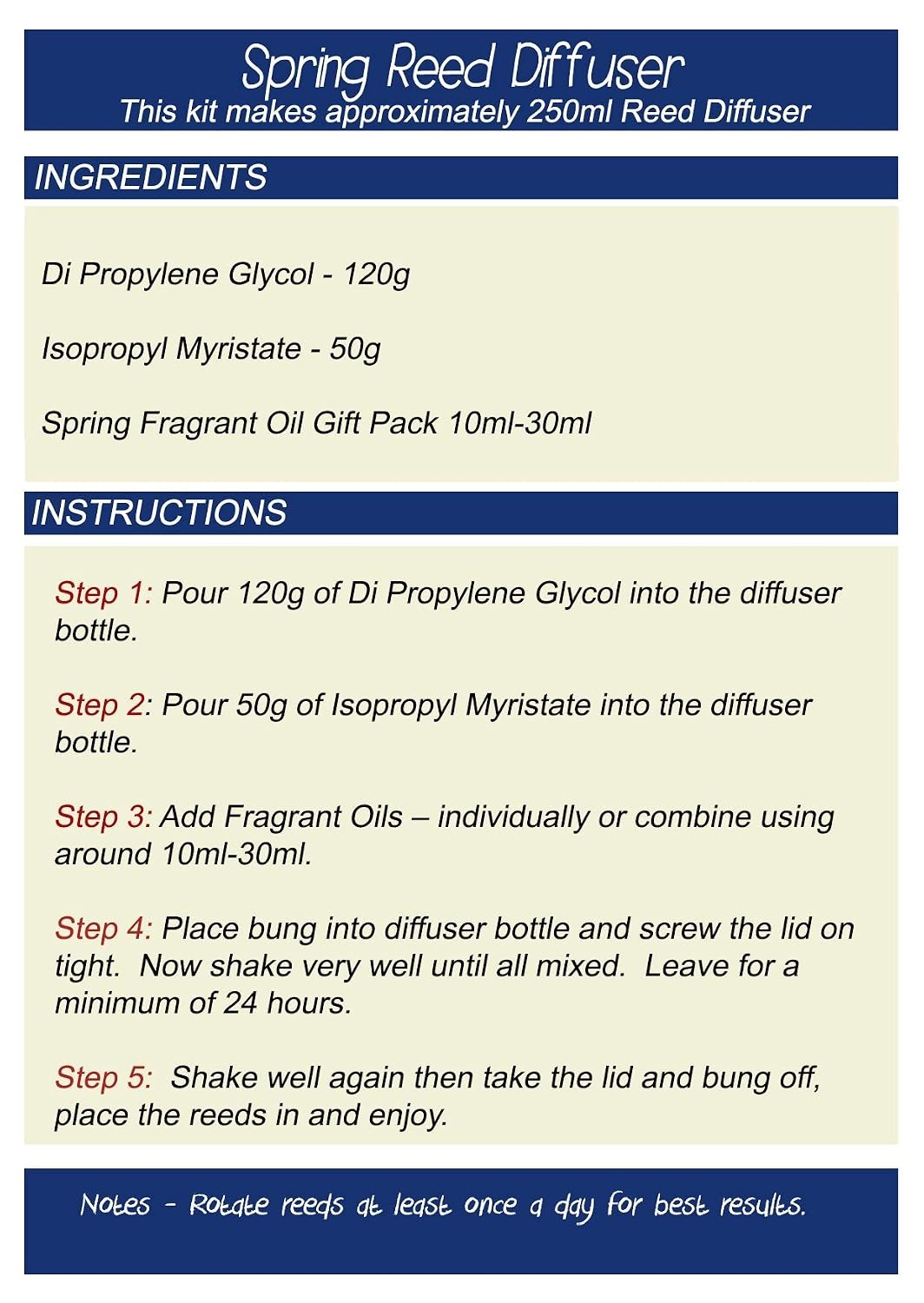 Spring Reed Diffuser
This kit makes approximately 250ml Reed Diffuser

INGREDIENTS

Di Propylene Glycol - 120g

Isopropyl Myristate - 50g

Spring Fragrant Oil Gift Pack 10ml-30ml

INSTRUCTIONS

Step 1: Pour 120g of Di Propylene Glycol into the diffuser bottle.

Step 2: Pour 50g of Isopropyl Myristate into the diffuser bottle.

Step 3: Add Fragrant Oils – individually or combine using around 10ml-30ml.

Step 4: Place bung into diffuser bottle and screw the lid on tight. Now shake very well until all mixed. Leave for a minimum of 24 hours.

Step 5: Shake well again then take the lid and bung off, place the reeds in and enjoy.

Notes - Rotate reeds at least once a day for best results.